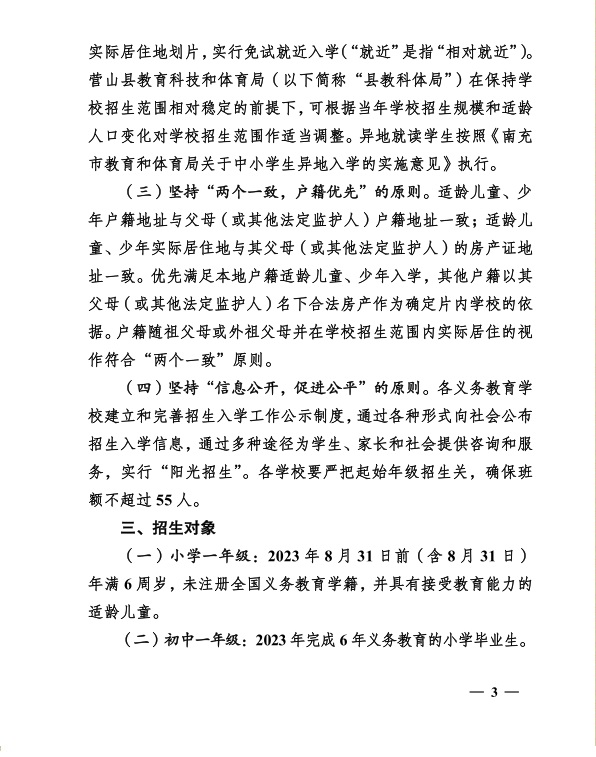 实际居住地划片，实行免试就近入学（“就近”是指“相对就近”）。营山县教育科技和体育局（以下简称“县教科体局”）在保持学校招生范围相对稳定的前提下，可根据当年学校招生规模和适龄人口变化对学校招生范围作适当调整。异地就读学生按照《南充市教育和体育局关于中小学生异地入学的实施意见》执行。

（三）坚持“两个一致，户籍优先”的原则。适龄儿童、少年户籍地址与父母（或其他法定监护人）户籍地址一致；适龄儿童、少年实际居住地与其父母（或其他法定监护人）的房产证地址一致。优先满足本地户籍适龄儿童、少年入学，其他户籍以其父母（或其他法定监护人）名下合法房产作为确定片内学校的依据。户籍随祖父母或外祖父母并在学校招生范围内实际居住的视作符合“两个一致”原则。

（四）坚持“信息公开，促进公平”的原则。各义务教育学校建立和完善招生入学工作公示制度，通过各种形式向社会公布招生入学信息，通过多种途径为学生、家长和社会提供咨询和服务，实行“阳光招生”。各学校要严把起始年级招生关，确保班额不超过55人。

三、招生对象

（一）小学一年级：2023年8月31日前（含8月31日）年满6周岁，未注册全国义务教育学籍，并具有接受教育能力的适龄儿童。

（二）初中一年级：2023年完成6年义务教育的小学毕业生。

— 3 —